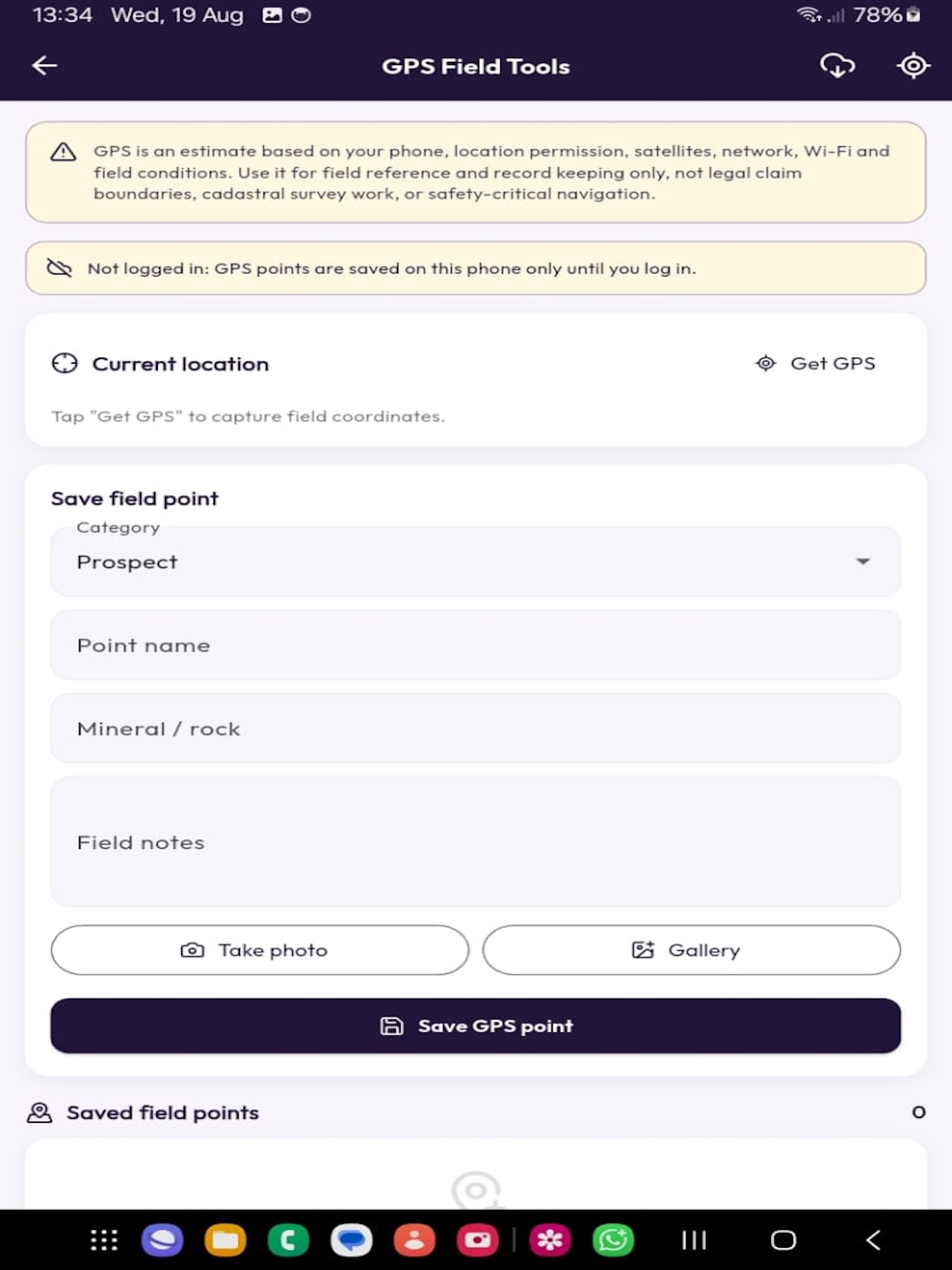 13:34 Wed, 19 Aug

78%

GPS Field Tools

GPS is an estimate based on your phone, location permission, satellites, network, Wi-Fi and field conditions. Use it for field reference and record keeping only, not legal claim boundaries, cadastral survey work, or safety-critical navigation.

Not logged in: GPS points are saved on this phone only until you log in.

Current location

Get GPS

Tap "Get GPS" to capture field coordinates.

Save field point

Category

Prospect

Point name

Mineral / rock

Field notes

Take photo

Gallery

Save GPS point

Saved field points

0